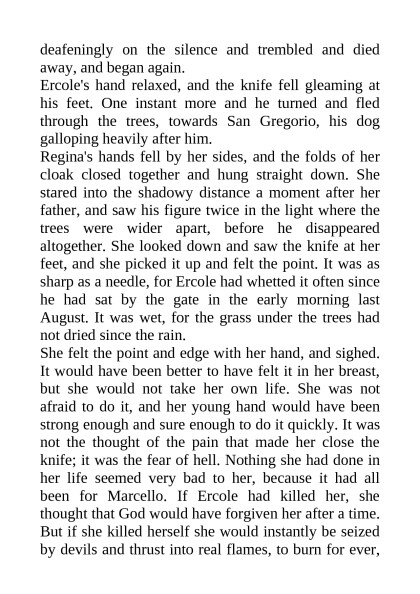 deafeningly on the silence and trembled and died away, and began again.
Ercole's hand relaxed, and the knife fell gleaming at his feet. One instant more and he turned and fled through the trees, towards San Gregorio, his dog galloping heavily after him.
Regina's hands fell by her sides, and the folds of her cloak closed together and hung straight down. She stared into the shadowy distance a moment after her father, and saw his figure twice in the light where the trees were wider apart, before he disappeared altogether. She looked down and saw the knife at her feet, and she picked it up and felt the point. It was as sharp as a needle, for Ercole had whetted it often since he had sat by the gate in the early morning last August. It was wet, for the grass under the trees had not dried since the rain.
She felt the point and edge with her hand, and sighed. It would have been better to have felt it in her breast, but she would not take her own life. She was not afraid to do it, and her young hand would have been strong enough and sure enough to do it quickly. It was not the thought of the pain that made her close the knife; it was the fear of hell. Nothing she had done in her life seemed very bad to her, because it had all been for Marcello. If Ercole had killed her, she thought that God would have forgiven her after a time. But if she killed herself she would instantly be seized by devils and thrust into real flames, to burn for ever,